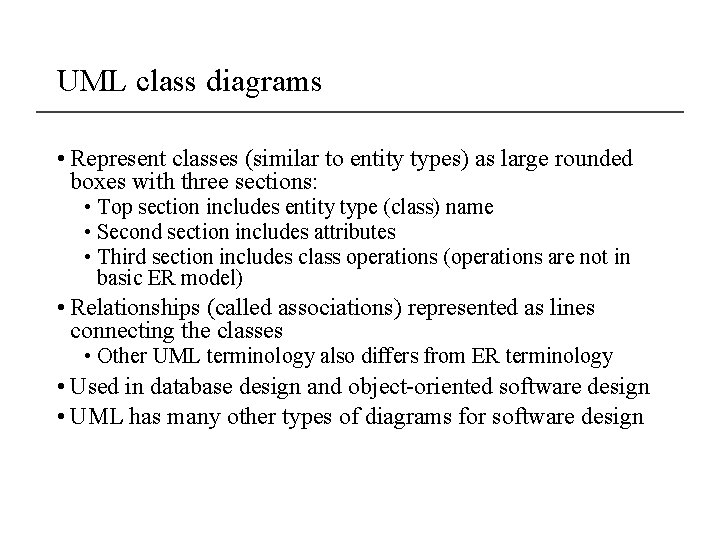 UML class diagrams

• Represent classes (similar to entity types) as large rounded boxes with three sections:
  • Top section includes entity type (class) name
  • Second section includes attributes
  • Third section includes class operations (operations are not in basic ER model)
• Relationships (called associations) represented as lines connecting the classes
  • Other UML terminology also differs from ER terminology
• Used in database design and object-oriented software design
• UML has many other types of diagrams for software design